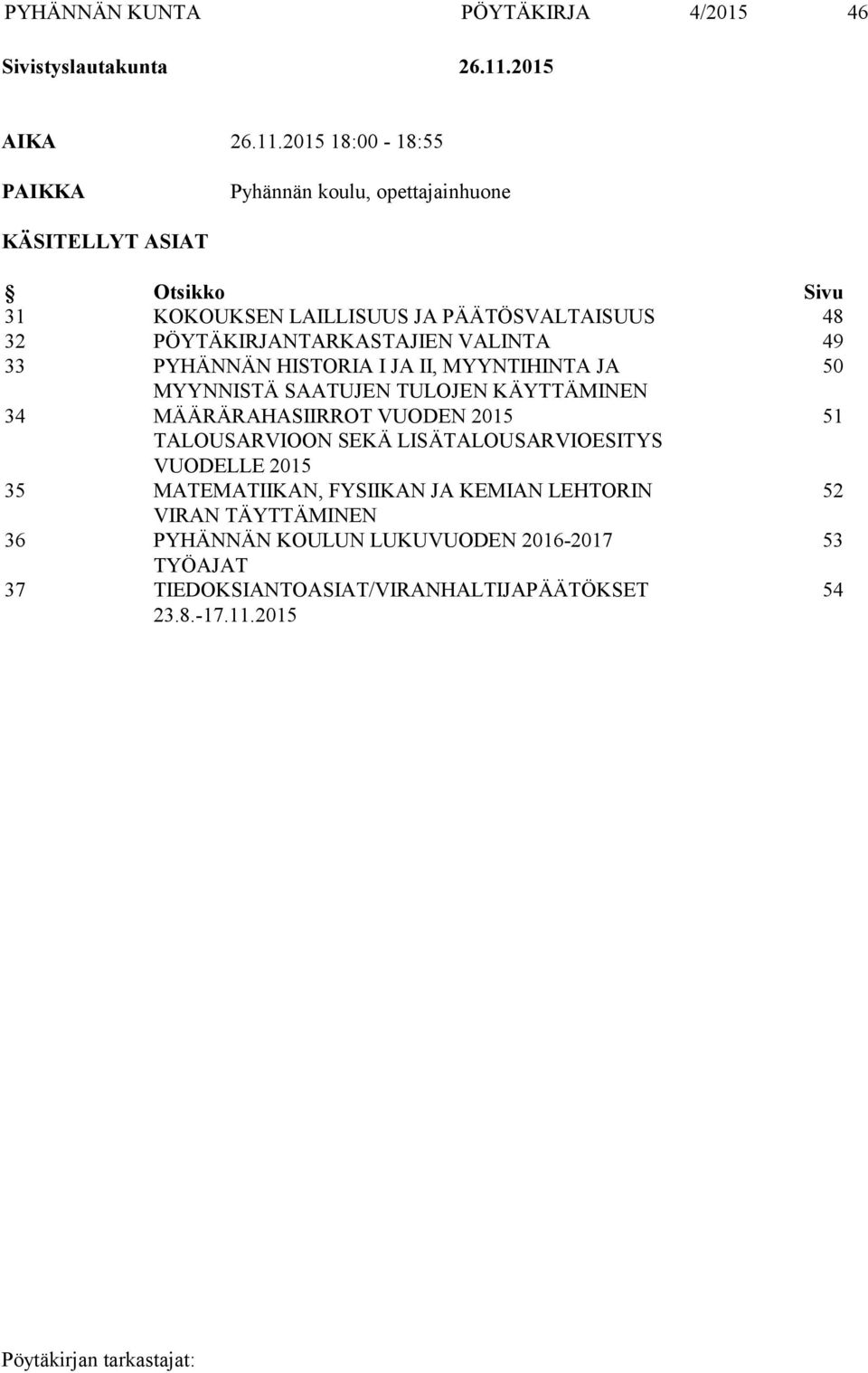 PYHÄNNÄN KUNTA PÖYTÄKIRJA 4/2015 46

Sivistyslautakunta 26.11.2015

AIKA 26.11.2015 18:00 - 18:55

PAIKKA Pyhännän koulu, opettajainhuone

KÄSITELLYT ASIAT

| § | Otsikko | Sivu |
|---|---|---|
| 31 | KOKOUKSEN LAILLISUUS JA PÄÄTÖSVALTAISUUS | 48 |
| 32 | PÖYTÄKIRJANTARKASTAJIEN VALINTA | 49 |
| 33 | PYHÄNNÄN HISTORIA I JA II, MYYNTIHINTA JA MYYNNISTÄ SAATUJEN TULOJEN KÄYTTÄMINEN | 50 |
| 34 | MÄÄRÄRAHASIIRROT VUODEN 2015 TALOUSARVIOON SEKÄ LISÄTALOUSARVIOESITYS VUODELLE 2015 | 51 |
| 35 | MATEMATIIKAN, FYSIIKAN JA KEMIAN LEHTORIN VIRAN TÄYTTÄMINEN | 52 |
| 36 | PYHÄNNÄN KOULUN LUKUVUODEN 2016-2017 TYÖAJAT | 53 |
| 37 | TIEDOKSIANTOASIAT/VIRANHALTIJAPÄÄTÖKSET 23.8.-17.11.2015 | 54 |

Pöytäkirjan tarkastajat: